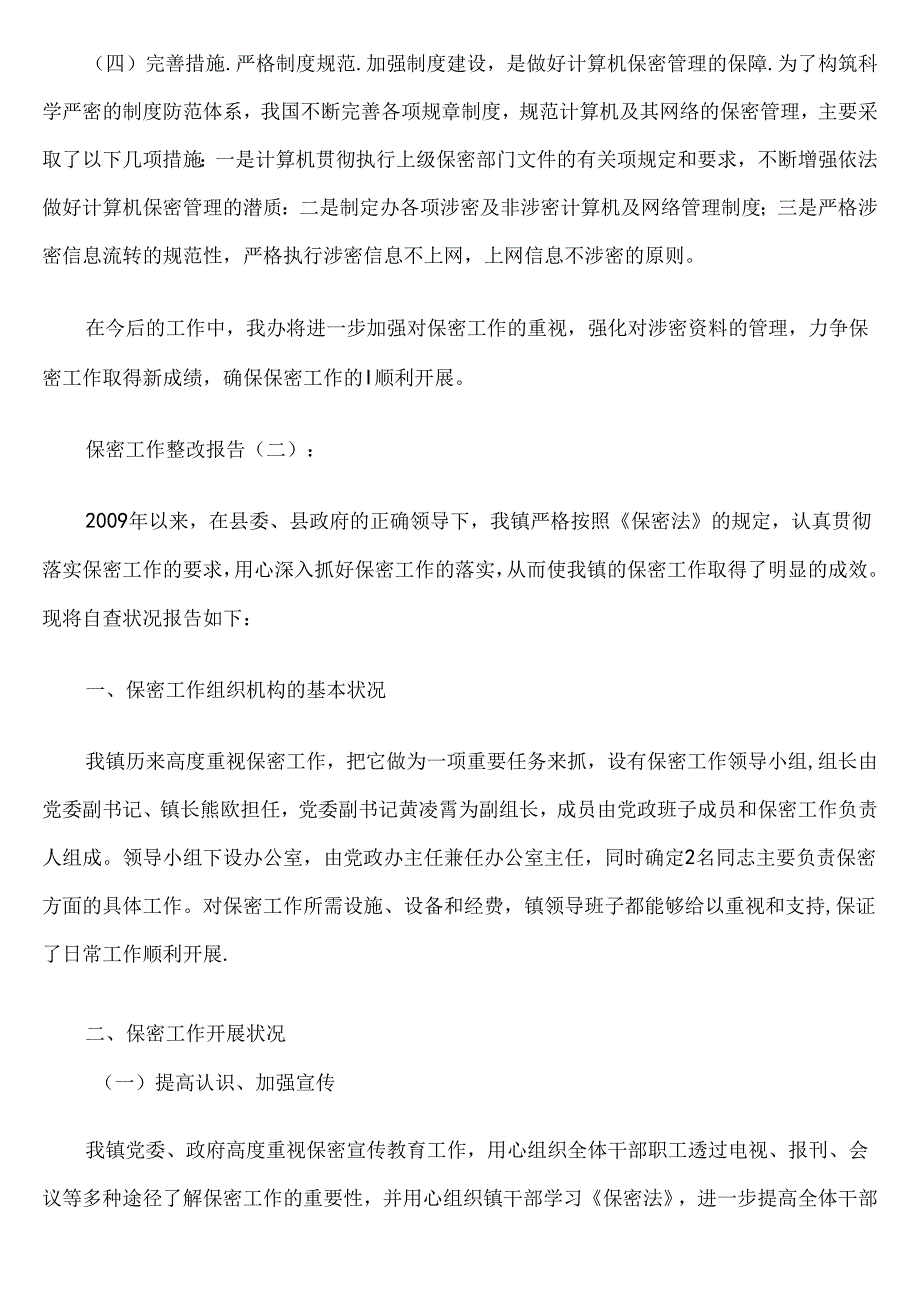 （四）完善措施.严格制度规范.加强制度建设，是做好计算机保密管理的保障.为了构筑科学严密的制度防范体系，我国不断完善各项规章制度，规范计算机及其网络的保密管理，主要采取了以下几项措施：一是计算机贯彻执行上级保密部门文件的有关项规定和要求，不断增强依法做好计算机保密管理的潜质：二是制定办各项涉密及非涉密计算机及网络管理制度；三是严格涉密信息流转的规范性，严格执行涉密信息不上网，上网信息不涉密的原则。

在今后的工作中，我办将进一步加强对保密工作的重视，强化对涉密资料的管理，力争保密工作取得新成绩，确保保密工作的I顺利开展。

保密工作整改报告（二）：

2009年以来，在县委、县政府的正确领导下，我镇严格按照《保密法》的规定，认真贯彻落实保密工作的要求，用心深入抓好保密工作的落实，从而使我镇的保密工作取得了明显的成效。现将自查状况报告如下：

一、保密工作组织机构的基本状况

我镇历来高度重视保密工作，把它做为一项重要任务来抓，设有保密工作领导小组,组长由党委副书记、镇长熊欧担任，党委副书记黄凌霄为副组长，成员由党政班子成员和保密工作负责人组成。领导小组下设办公室，由党政办主任兼任办公室主任，同时确定2名同志主要负责保密方面的具体工作。对保密工作所需设施、设备和经费，镇领导班子都能够给以重视和支持,保证了日常工作顺利开展.

二、保密工作开展状况

（一）提高认识、加强宣传

我镇党委、政府高度重视保密宣传教育工作，用心组织全体干部职工透过电视、报刊、会议等多种途径了解保密工作的重要性，并用心组织镇干部学习《保密法》，进一步提高全体干部